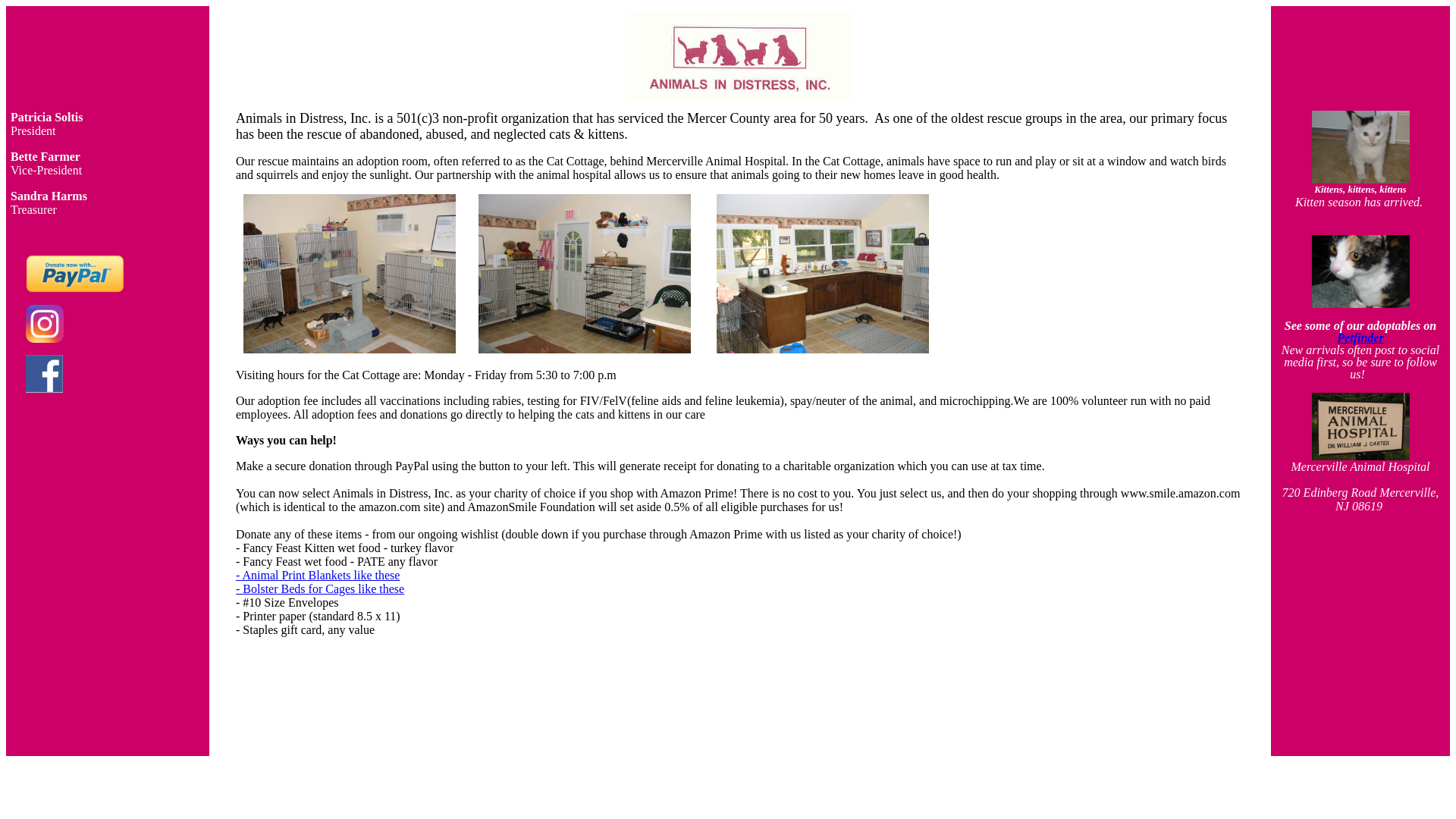 Patricia Soltis
President

Bette Farmer
Vice-President

Sandra Harms
Treasurer

Donate now with... PayPal

ANIMALS IN DISTRESS, INC.

Animals in Distress, Inc. is a 501(c)3 non-profit organization that has serviced the Mercer County area for 50 years. As one of the oldest rescue groups in the area, our primary focus has been the rescue of abandoned, abused, and neglected cats & kittens.

Our rescue maintains an adoption room, often referred to as the Cat Cottage, behind Mercerville Animal Hospital. In the Cat Cottage, animals have space to run and play or sit at a window and watch birds and squirrels and enjoy the sunlight. Our partnership with the animal hospital allows us to ensure that animals going to their new homes leave in good health.

EXIT

Visiting hours for the Cat Cottage are: Monday - Friday from 5:30 to 7:00 p.m

Our adoption fee includes all vaccinations including rabies, testing for FIV/FelV(feline aids and feline leukemia), spay/neuter of the animal, and microchipping.We are 100% volunteer run with no paid employees. All adoption fees and donations go directly to helping the cats and kittens in our care

Ways you can help!

Make a secure donation through PayPal using the button to your left. This will generate receipt for donating to a charitable organization which you can use at tax time.

You can now select Animals in Distress, Inc. as your charity of choice if you shop with Amazon Prime! There is no cost to you. You just select us, and then do your shopping through www.smile.amazon.com (which is identical to the amazon.com site) and AmazonSmile Foundation will set aside 0.5% of all eligible purchases for us!

Donate any of these items - from our ongoing wishlist (double down if you purchase through Amazon Prime with us listed as your charity of choice!)
- Fancy Feast Kitten wet food - turkey flavor
- Fancy Feast wet food - PATE any flavor
- Animal Print Blankets like these
- Bolster Beds for Cages like these
- #10 Size Envelopes
- Printer paper (standard 8.5 x 11)
- Staples gift card, any value

Kittens, kittens, kittens
Kitten season has arrived.

See some of our adoptables on Petfinder
New arrivals often post to social media first, so be sure to follow us!

MERCERVILLE ANIMAL HOSPITAL DR. WILLIAM J. CARTER

Mercerville Animal Hospital

720 Edinberg Road Mercerville, NJ 08619